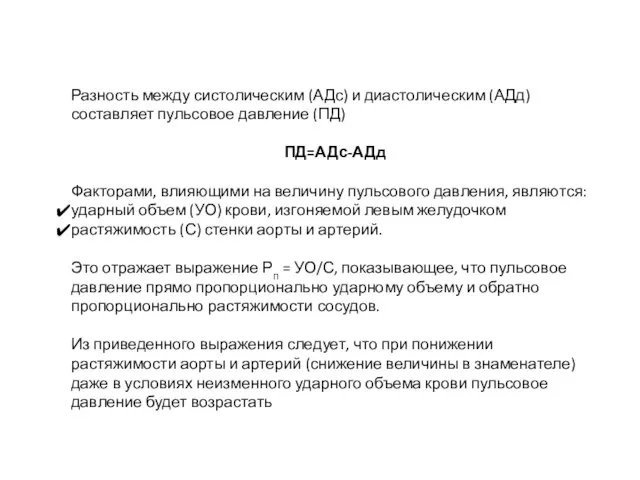 Разность между систолическим (АДс) и диастолическим (АДд) составляет пульсовое давление (ПД)

ПД=АДс-АДд

Факторами, влияющими на величину пульсового давления, являются:
✔ударный объем (УО) крови, изгоняемой левым желудочком
✔растяжимость (С) стенки аорты и артерий.

Это отражает выражение $Р_п$ = УО/С, показывающее, что пульсовое давление прямо пропорционально ударному объему и обратно пропорционально растяжимости сосудов.

Из приведенного выражения следует, что при понижении растяжимости аорты и артерий (снижение величины в знаменателе) даже в условиях неизменного ударного объема крови пульсовое давление будет возрастать